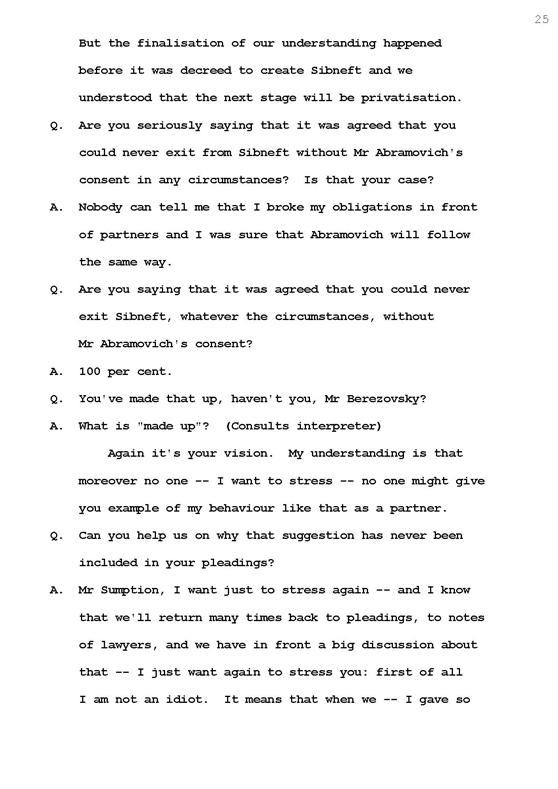 25

But the finalisation of our understanding happened before it was decreed to create Sibneft and we understood that the next stage will be privatisation.

Q. Are you seriously saying that it was agreed that you could never exit from Sibneft without Mr Abramovich's consent in any circumstances? Is that your case?

A. Nobody can tell me that I broke my obligations in front of partners and I was sure that Abramovich will follow the same way.

Q. Are you saying that it was agreed that you could never exit Sibneft, whatever the circumstances, without Mr Abramovich's consent?

A. 100 per cent.

Q. You've made that up, haven't you, Mr Berezovsky?

A. What is "made up"? (Consults interpreter)

Again it's your vision. My understanding is that moreover no one -- I want to stress -- no one might give you example of my behaviour like that as a partner.

Q. Can you help us on why that suggestion has never been included in your pleadings?

A. Mr Sumption, I want just to stress again -- and I know that we'll return many times back to pleadings, to notes of lawyers, and we have in front a big discussion about that -- I just want again to stress you: first of all I am not an idiot. It means that when we -- I gave so